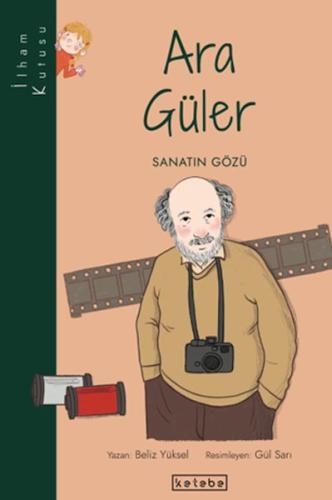 İlham Kutusu

Ara Güler

SANATIN GÖZÜ

Yazan: Beliz Yüksel Resimleyen: Gül Sarı

ketebe